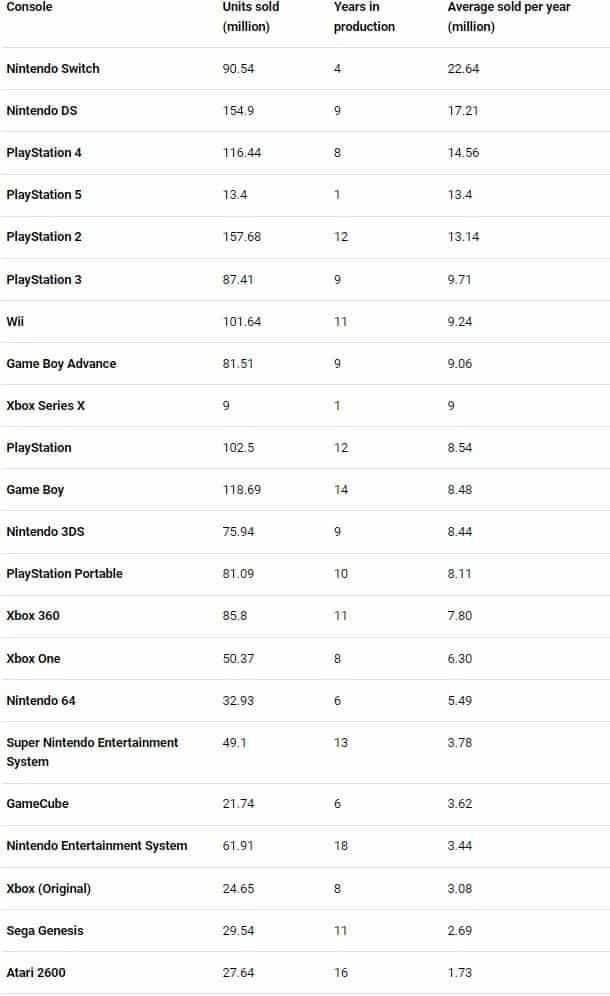 | Console | Units sold (million) | Years in production | Average sold per year (million) |
|---|---|---|---|
| Nintendo Switch | 90.54 | 4 | 22.64 |
| Nintendo DS | 154.9 | 9 | 17.21 |
| PlayStation 4 | 116.44 | 8 | 14.56 |
| PlayStation 5 | 13.4 | 1 | 13.4 |
| PlayStation 2 | 157.68 | 12 | 13.14 |
| PlayStation 3 | 87.41 | 9 | 9.71 |
| Wii | 101.64 | 11 | 9.24 |
| Game Boy Advance | 81.51 | 9 | 9.06 |
| Xbox Series X | 9 | 1 | 9 |
| PlayStation | 102.5 | 12 | 8.54 |
| Game Boy | 118.69 | 14 | 8.48 |
| Nintendo 3DS | 75.94 | 9 | 8.44 |
| PlayStation Portable | 81.09 | 10 | 8.11 |
| Xbox 360 | 85.8 | 11 | 7.80 |
| Xbox One | 50.37 | 8 | 6.30 |
| Nintendo 64 | 32.93 | 6 | 5.49 |
| Super Nintendo Entertainment System | 49.1 | 13 | 3.78 |
| GameCube | 21.74 | 6 | 3.62 |
| Nintendo Entertainment System | 61.91 | 18 | 3.44 |
| Xbox (Original) | 24.65 | 8 | 3.08 |
| Sega Genesis | 29.54 | 11 | 2.69 |
| Atari 2600 | 27.64 | 16 | 1.73 |